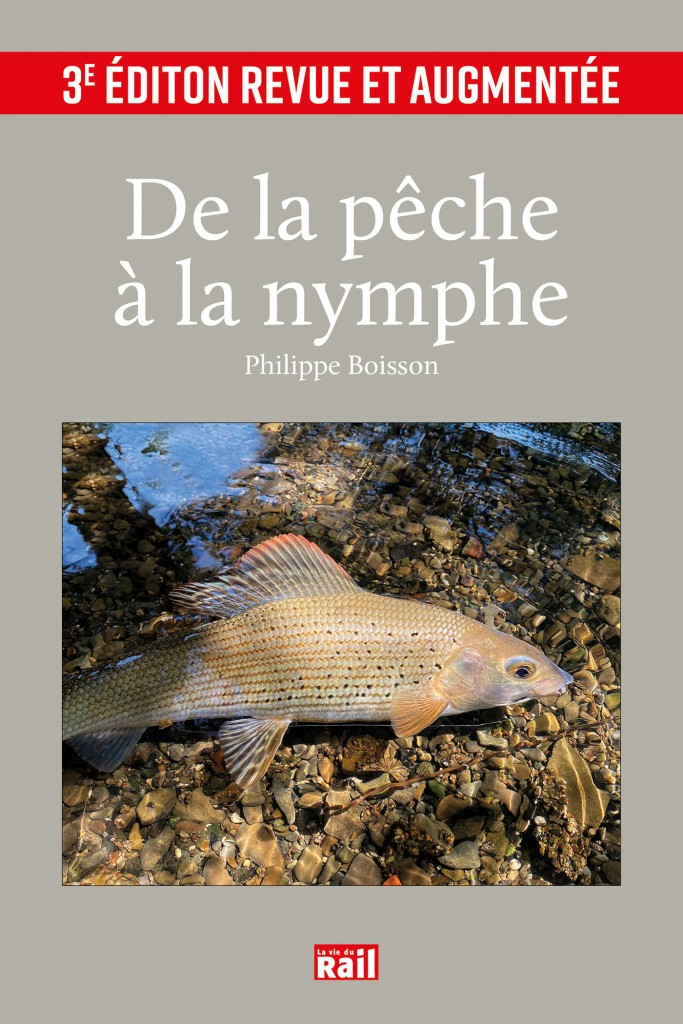 3E ÉDITON REVUE ET AUGMENTÉE

De la pêche
à la nymphe

Philippe Boisson

La vie du
Rail